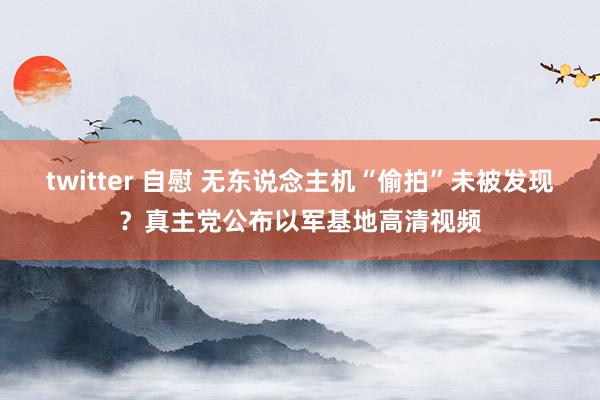 twitter 自慰 无东说念主机“偷拍”未被发现？真主党公布以军基地高清视频